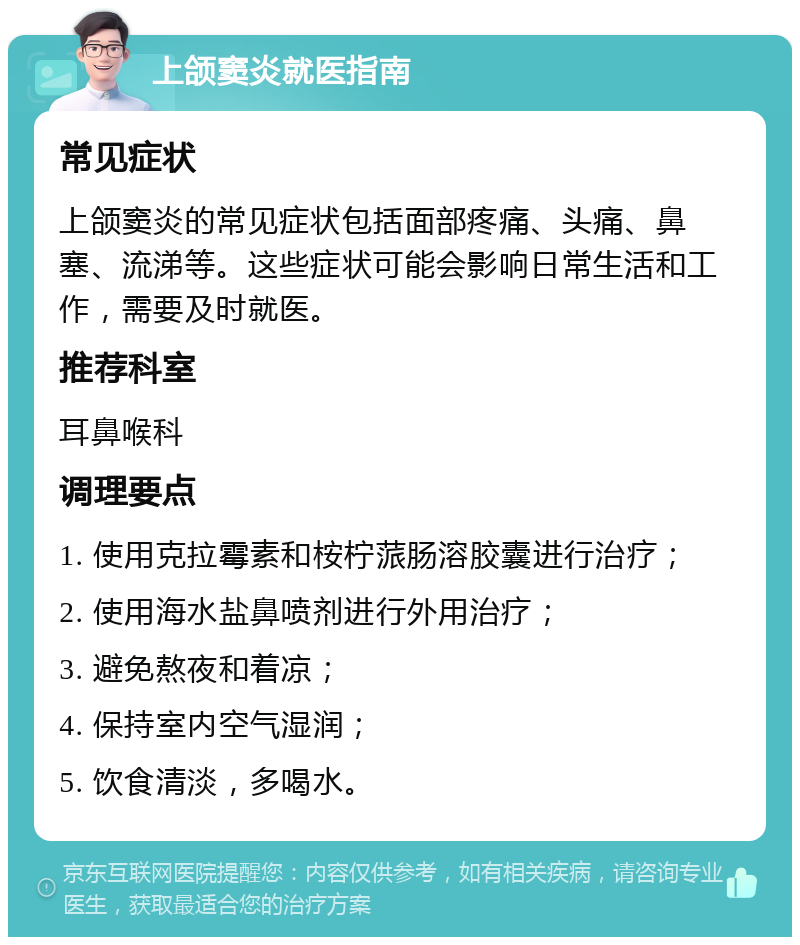 上颌窦炎就医指南

常见症状

上颌窦炎的常见症状包括面部疼痛、头痛、鼻塞、流涕等。这些症状可能会影响日常生活和工作，需要及时就医。

推荐科室

耳鼻喉科

调理要点

1. 使用克拉霉素和桉柠蒎肠溶胶囊进行治疗；

2. 使用海水盐鼻喷剂进行外用治疗；

3. 避免熬夜和着凉；

4. 保持室内空气湿润；

5. 饮食清淡，多喝水。

京东互联网医院提醒您：内容仅供参考，如有相关疾病，请咨询专业医生，获取最适合您的治疗方案